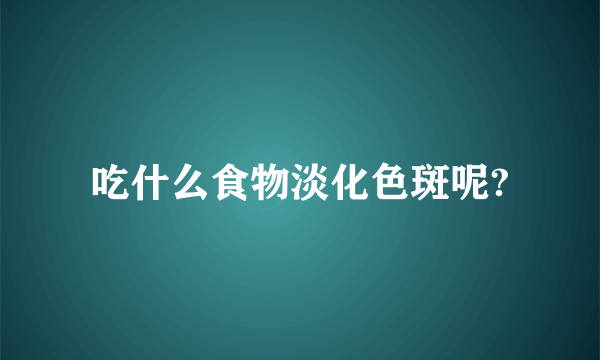 吃什么食物淡化色斑呢?